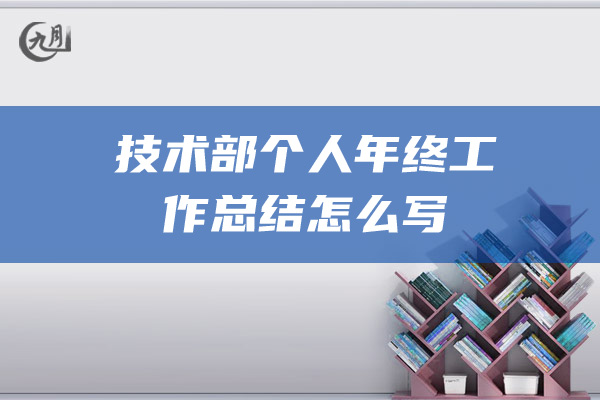 九月

技术部个人年终工作总结怎么写